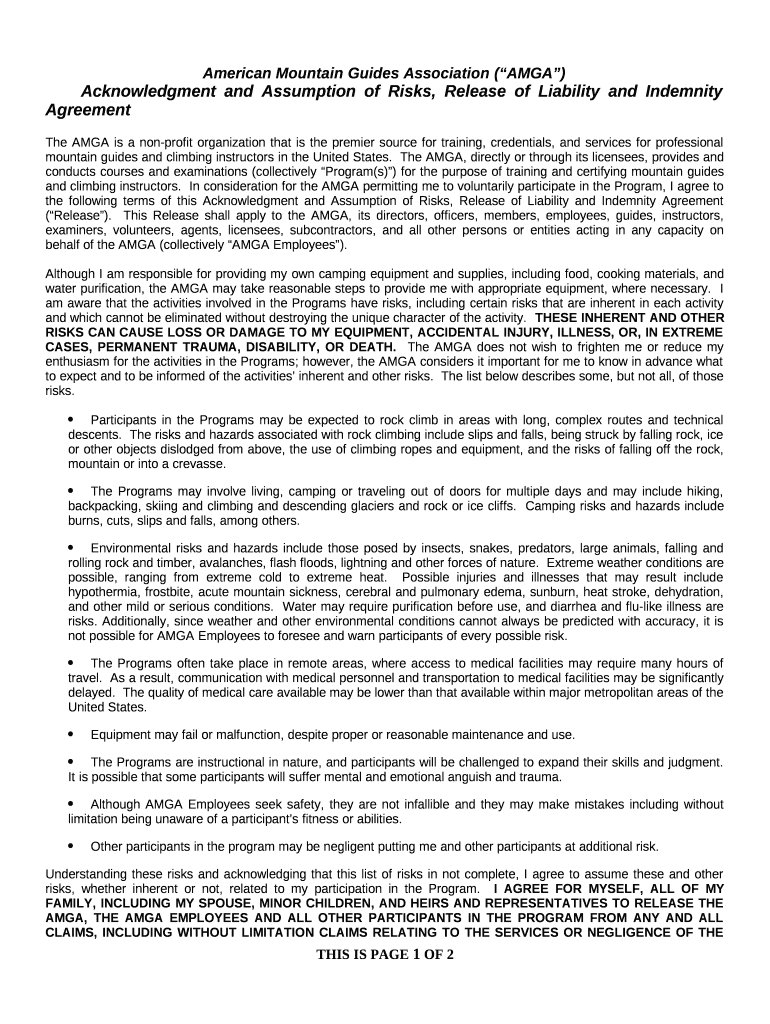 American Mountain Guides Association (“AMGA”)
Acknowledgment and Assumption of Risks, Release of Liability and Indemnity Agreement

The AMGA is a non-profit organization that is the premier source for training, credentials, and services for professional mountain guides and climbing instructors in the United States. The AMGA, directly or through its licensees, provides and conducts courses and examinations (collectively “Program(s)”) for the purpose of training and certifying mountain guides and climbing instructors. In consideration for the AMGA permitting me to voluntarily participate in the Program, I agree to the following terms of this Acknowledgment and Assumption of Risks, Release of Liability and Indemnity Agreement (“Release”). This Release shall apply to the AMGA, its directors, officers, members, employees, guides, instructors, examiners, volunteers, agents, licensees, subcontractors, and all other persons or entities acting in any capacity on behalf of the AMGA (collectively “AMGA Employees”).

Although I am responsible for providing my own camping equipment and supplies, including food, cooking materials, and water purification, the AMGA may take reasonable steps to provide me with appropriate equipment, where necessary. I am aware that the activities involved in the Programs have risks, including certain risks that are inherent in each activity and which cannot be eliminated without destroying the unique character of the activity. THESE INHERENT AND OTHER RISKS CAN CAUSE LOSS OR DAMAGE TO MY EQUIPMENT, ACCIDENTAL INJURY, ILLNESS, OR, IN EXTREME CASES, PERMANENT TRAUMA, DISABILITY, OR DEATH. The AMGA does not wish to frighten me or reduce my enthusiasm for the activities in the Programs; however, the AMGA considers it important for me to know in advance what to expect and to be informed of the activities' inherent and other risks. The list below describes some, but not all, of those risks.

• Participants in the Programs may be expected to rock climb in areas with long, complex routes and technical descents. The risks and hazards associated with rock climbing include slips and falls, being struck by falling rock, ice or other objects dislodged from above, the use of climbing ropes and equipment, and the risks of falling off the rock, mountain or into a crevasse.

• The Programs may involve living, camping or traveling out of doors for multiple days and may include hiking, backpacking, skiing and climbing and descending glaciers and rock or ice cliffs. Camping risks and hazards include burns, cuts, slips and falls, among others.

• Environmental risks and hazards include those posed by insects, snakes, predators, large animals, falling and rolling rock and timber, avalanches, flash floods, lightning and other forces of nature. Extreme weather conditions are possible, ranging from extreme cold to extreme heat. Possible injuries and illnesses that may result include hypothermia, frostbite, acute mountain sickness, cerebral and pulmonary edema, sunburn, heat stroke, dehydration, and other mild or serious conditions. Water may require purification before use, and diarrhea and flu-like illness are risks. Additionally, since weather and other environmental conditions cannot always be predicted with accuracy, it is not possible for AMGA Employees to foresee and warn participants of every possible risk.

• The Programs often take place in remote areas, where access to medical facilities may require many hours of travel. As a result, communication with medical personnel and transportation to medical facilities may be significantly delayed. The quality of medical care available may be lower than that available within major metropolitan areas of the United States.

• Equipment may fail or malfunction, despite proper or reasonable maintenance and use.

• The Programs are instructional in nature, and participants will be challenged to expand their skills and judgment. It is possible that some participants will suffer mental and emotional anguish and trauma.

• Although AMGA Employees seek safety, they are not infallible and they may make mistakes including without limitation being unaware of a participant's fitness or abilities.

• Other participants in the program may be negligent putting me and other participants at additional risk.

Understanding these risks and acknowledging that this list of risks in not complete, I agree to assume these and other risks, whether inherent or not, related to my participation in the Program. I AGREE FOR MYSELF, ALL OF MY FAMILY, INCLUDING MY SPOUSE, MINOR CHILDREN, AND HEIRS AND REPRESENTATIVES TO RELEASE THE AMGA, THE AMGA EMPLOYEES AND ALL OTHER PARTICIPANTS IN THE PROGRAM FROM ANY AND ALL CLAIMS, INCLUDING WITHOUT LIMITATION CLAIMS RELATING TO THE SERVICES OR NEGLIGENCE OF THE

THIS IS PAGE 1 OF 2